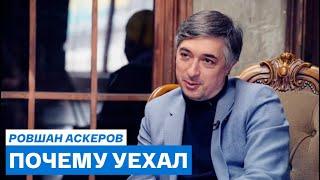 РОВШАН АСКЕРОВ
ПОЧЕМУ УЕХАЛ